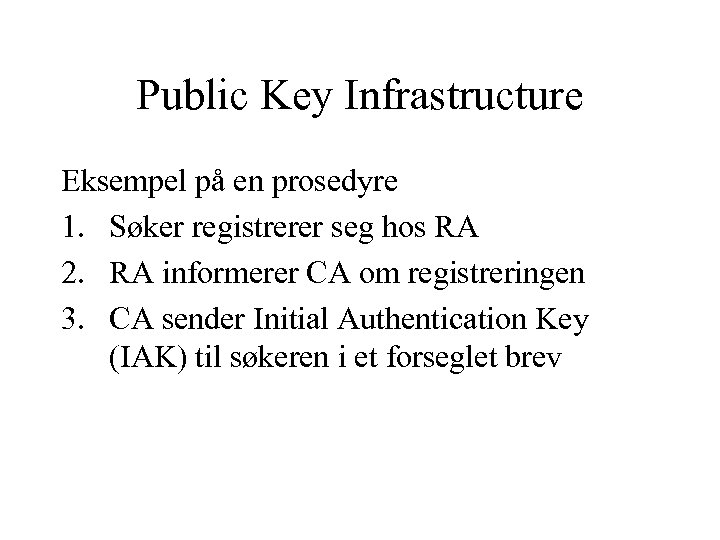 Public Key Infrastructure

Eksempel på en prosedyre

1. Søker registrerer seg hos RA
2. RA informerer CA om registreringen
3. CA sender Initial Authentication Key (IAK) til søkeren i et forseglet brev